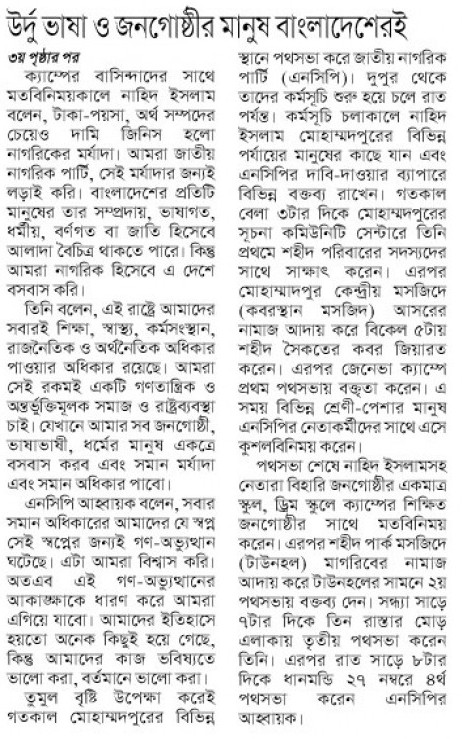 উর্দু ভাষা ও জনগোষ্ঠীর মানুষ বাংলাদেশেরই

৩য় পৃষ্ঠার পর

ক্যাম্পের বাসিন্দাদের সাথে মতবিনিময়কালে নাহিদ ইসলাম বলেন, টাকা-পয়সা, অর্থ সম্পদের চেয়েও দামি জিনিস হলো নাগরিকের মর্যাদা। আমরা জাতীয় নাগরিক পার্টি, সেই মর্যাদার জন্যই লড়াই করি। বাংলাদেশের প্রতিটি মানুষের তার সম্প্রদায়, ভাষাগত, ধর্মীয়, বর্ণগত বা জাতি হিসেবে আলাদা বৈচিত্র থাকতে পারে। কিন্তু আমরা নাগরিক হিসেবে এ দেশে বসবাস করি।

তিনি বলেন, এই রাষ্ট্রে আমাদের সবারই শিক্ষা, স্বাস্থ্য, কর্মসংস্থান, রাজনৈতিক ও অর্থনৈতিক অধিকার পাওয়ার অধিকার রয়েছে। আমরা সেই রকমই একটি গণতান্ত্রিক ও অন্তর্ভুক্তিমূলক সমাজ ও রাষ্ট্রব্যবস্থা চাই। যেখানে আমার সব জনগোষ্ঠী, ভাষাভাষী, ধর্মের মানুষ একত্রে বসবাস করব এবং সমান মর্যাদা এবং সমান অধিকার পাবো।

এনসিপি আহ্বায়ক বলেন, সবার সমান অধিকারের আমাদের যে স্বপ্ন সেই স্বপ্নের জন্যই গণ-অভ্যুত্থান ঘটেছে। এটা আমরা বিশ্বাস করি। অতএব এই গণ-অভ্যুত্থানের আকাঙ্ক্ষাকে ধারণ করে আমরা এগিয়ে যাবো। আমাদের ইতিহাসে হয়তো অনেক কিছুই হয়ে গেছে, কিন্তু আমাদের কাজ ভবিষ্যতে ভালো করা, বর্তমানে ভালো করা।

তুমুল বৃষ্টি উপেক্ষা করেই গতকাল মোহাম্মদপুরের বিভিন্ন স্থানে পথসভা করে জাতীয় নাগরিক পার্টি (এনসিপি)। দুপুর থেকে তাদের কর্মসূচি শুরু হয়ে চলে রাত পর্যন্ত। কর্মসূচি চলাকালে নাহিদ ইসলাম মোহাম্মদপুরের বিভিন্ন পর্যায়ের মানুষের কাছে যান এবং এনসিপির দাবি-দাওয়ার ব্যাপারে বিভিন্ন বক্তব্য রাখেন। গতকাল বেলা ৩টার দিকে মোহাম্মদপুরের সূচনা কমিউনিটি সেন্টারে তিনি প্রথমে শহীদ পরিবারের সদস্যদের সাথে সাক্ষাৎ করেন। এরপর মোহাম্মাদপুর কেন্দ্রীয় মসজিদে (কবরস্থান মসজিদ) আসরের নামাজ আদায় করে বিকেল ৫টায় শহীদ সৈকতের কবর জিয়ারত করেন। এরপর জেনেভা ক্যাম্পে প্রথম পথসভায় বক্তৃতা করেন। এ সময় বিভিন্ন শ্রেণী-পেশার মানুষ এনসিপির নেতাকর্মীদের সাথে এসে কুশলবিনিময় করেন।

পথসভা শেষে নাহিদ ইসলামসহ নেতারা বিহারি জনগোষ্ঠীর একমাত্র স্কুল, ড্রিম স্কুলে ক্যাম্পের শিক্ষিত জনগোষ্ঠীর সাথে মতবিনিময় করেন। এরপর শহীদ পার্ক মসজিদে (টাউনহল) মাগরিবের নামাজ আদায় করে টাউনহলের সামনে ২য় পথসভায় বক্তব্য দেন। সন্ধ্যা সাড়ে ৭টার দিকে তিন রাস্তার মোড় এলাকায় তৃতীয় পথসভা করেন তিনি। এরপর রাত সাড়ে ৮টার দিকে ধানমন্ডি ২৭ নম্বরে ৪র্থ পথসভা করেন এনসিপির আহ্বায়ক।